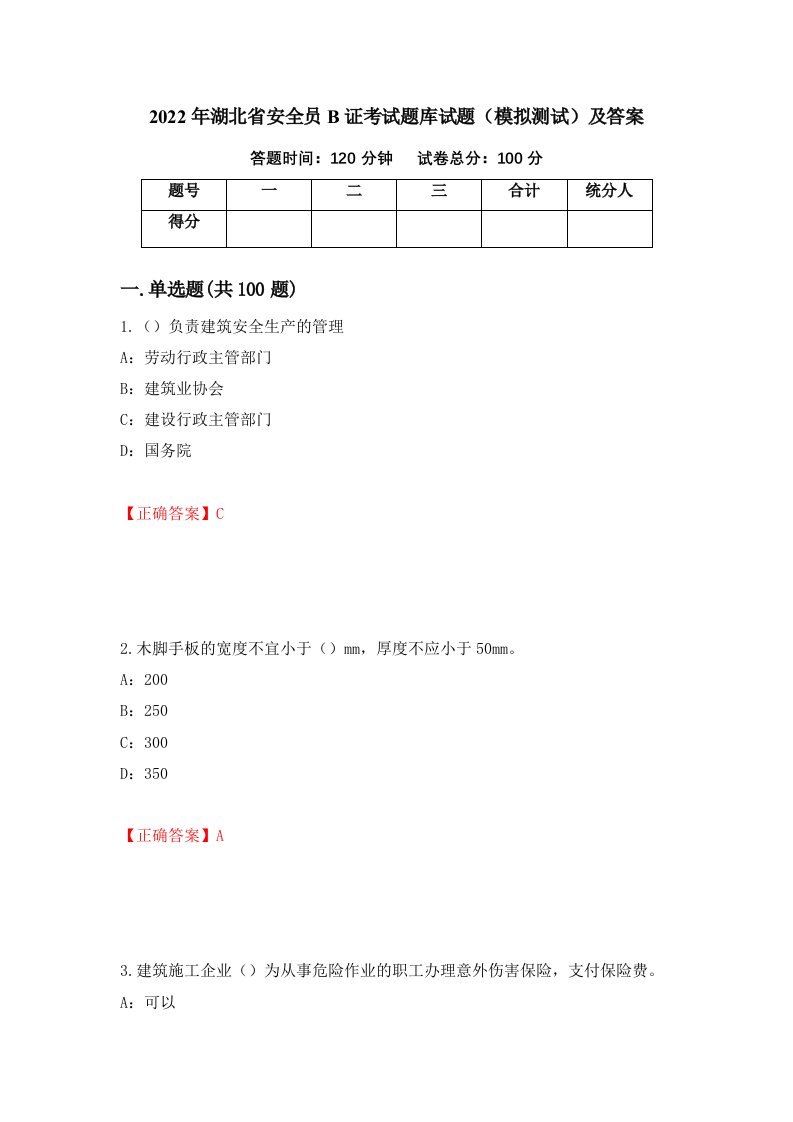 2022年湖北省安全员B证考试题库试题（模拟测试）及答案

答题时间：120分钟　　试卷总分：100分

| 题号 | 一 | 二 | 三 | 合计 | 统分人 |
|---|---|---|---|---|---|
| 得分 |  |  |  |  |  |

一.单选题(共100题)

1.（）负责建筑安全生产的管理

A：劳动行政主管部门

B：建筑业协会

C：建设行政主管部门

D：国务院

【正确答案】C

2.木脚手板的宽度不宜小于（）mm，厚度不应小于50mm。

A：200

B：250

C：300

D：350

【正确答案】A

3.建筑施工企业（）为从事危险作业的职工办理意外伤害保险，支付保险费。

A：可以